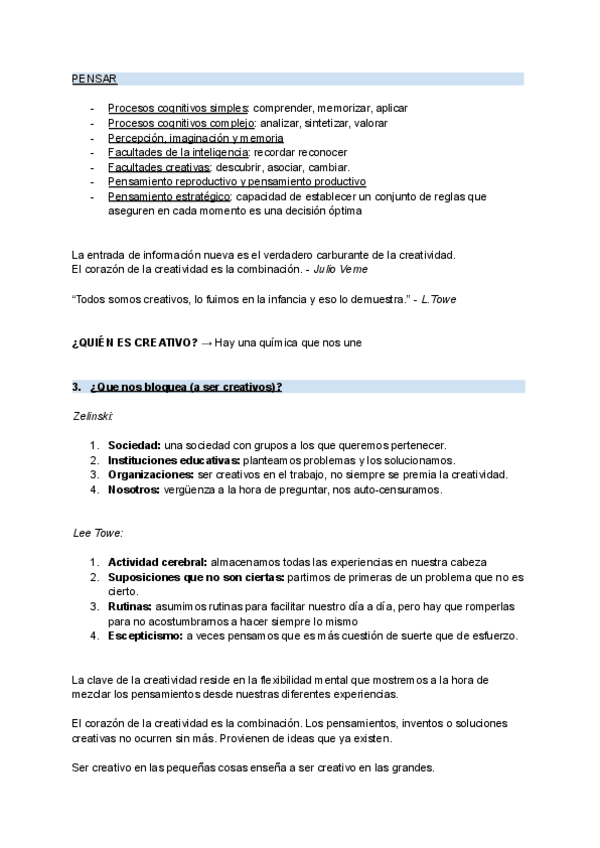 PENSAR

- Procesos cognitivos simples: comprender, memorizar, aplicar
- Procesos cognitivos complejo: analizar, sintetizar, valorar
- Percepción, imaginación y memoria
- Facultades de la inteligencia: recordar reconocer
- Facultades creativas: descubrir, asociar, cambiar.
- Pensamiento reproductivo y pensamiento productivo
- Pensamiento estratégico: capacidad de establecer un conjunto de reglas que aseguren en cada momento es una decisión óptima

La entrada de información nueva es el verdadero carburante de la creatividad.
El corazón de la creatividad es la combinación. - Julio Verne

“Todos somos creativos, lo fuimos en la infancia y eso lo demuestra.” - L.Towe

¿QUIÉN ES CREATIVO? → Hay una química que nos une

3. ¿Que nos bloquea (a ser creativos)?

Zelinski:

1. Sociedad: una sociedad con grupos a los que queremos pertenecer.
2. Instituciones educativas: planteamos problemas y los solucionamos.
3. Organizaciones: ser creativos en el trabajo, no siempre se premia la creatividad.
4. Nosotros: vergüenza a la hora de preguntar, nos auto-censuramos.

Lee Towe:

1. Actividad cerebral: almacenamos todas las experiencias en nuestra cabeza
2. Suposiciones que no son ciertas: partimos de primeras de un problema que no es cierto.
3. Rutinas: asumimos rutinas para facilitar nuestro día a día, pero hay que romperlas para no acostumbrarnos a hacer siempre lo mismo
4. Escepticismo: a veces pensamos que es más cuestión de suerte que de esfuerzo.

La clave de la creatividad reside en la flexibilidad mental que mostremos a la hora de mezclar los pensamientos desde nuestras diferentes experiencias.

El corazón de la creatividad es la combinación. Los pensamientos, inventos o soluciones creativas no ocurren sin más. Provienen de ideas que ya existen.

Ser creativo en las pequeñas cosas enseña a ser creativo en las grandes.